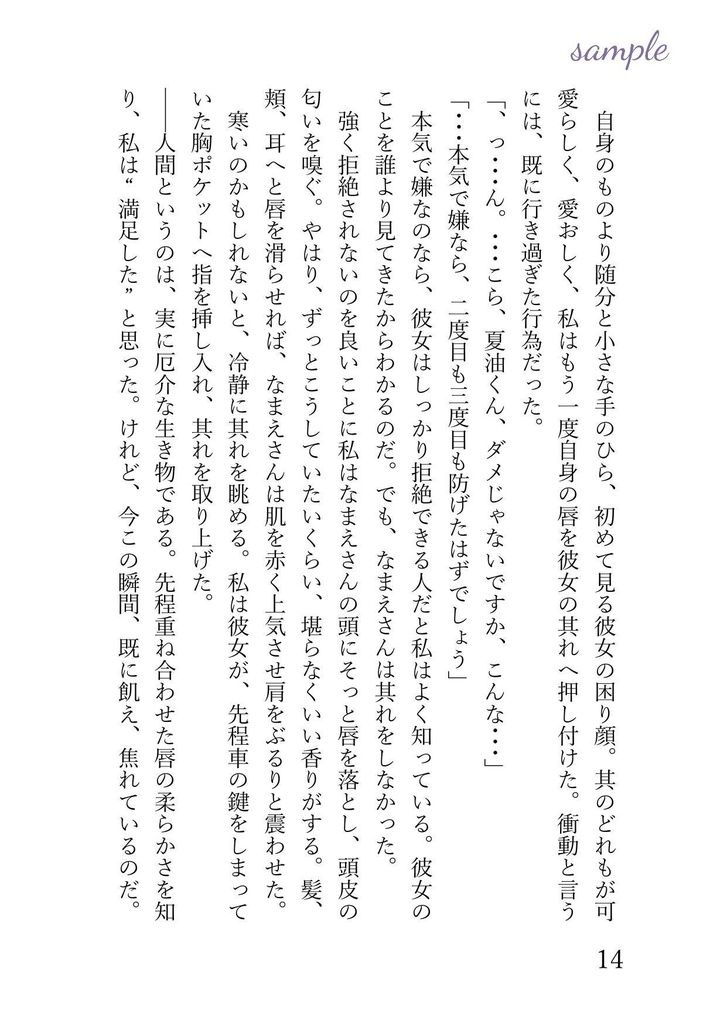 sample

自身のものより随分と小さな手のひら、初めて見る彼女の困り顔。其のどれもが可愛らしく、愛おしく、私はもう一度自身の唇を彼女の其れへ押し付けた。衝動と言うには、既に行き過ぎた行為だった。

「、っ…ん。…こら、夏油くん、ダメじゃないですか、こんな…」

「…本気で嫌なら、二度目も三度目も防げたはずでしょう」

本気で嫌なのなら、彼女はしっかり拒絶できる人だと私はよく知っている。彼女のことを誰より見てきたからわかるのだ。でも、なまえさんは其れをしなかった。

強く拒絶されないのを良いことに私はなまえさんの頭にそっと唇を落とし、頭皮の匂いを嗅ぐ。やはり、ずっとこうしていたいくらい、堪らなくいい香りがする。髪、頬、耳へと唇を滑らせれば、なまえさんは肌を赤く上気させ肩をぶるりと震わせた。寒いのかもしれないと、冷静に其れを眺める。私は彼女が、先程車の鍵をしまっていた胸ポケットへ指を挿し入れ、其れを取り上げた。

――人間というのは、実に厄介な生き物である。先程重ね合わせた唇の柔らかさを知り、私は“満足した”と思った。けれど、今この瞬間、既に飢え、焦れているのだ。

14